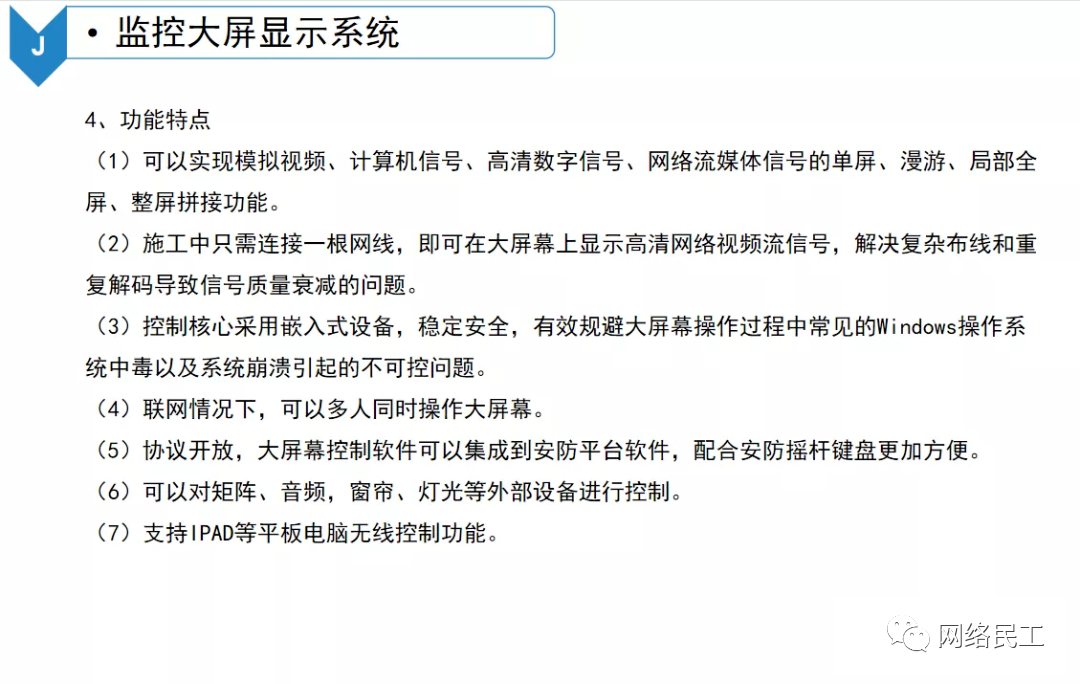 J

• 监控大屏显示系统

4、功能特点

（1）可以实现模拟视频、计算机信号、高清数字信号、网络流媒体信号的单屏、漫游、局部全屏、整屏拼接功能。

（2）施工中只需连接一根网线，即可在大屏幕上显示高清网络视频流信号，解决复杂布线和重复解码导致信号质量衰减的问题。

（3）控制核心采用嵌入式设备，稳定安全，有效规避大屏幕操作过程中常见的Windows操作系统中毒以及系统崩溃引起的不可控问题。

（4）联网情况下，可以多人同时操作大屏幕。

（5）协议开放，大屏幕控制软件可以集成到安防平台软件，配合安防摇杆键盘更加方便。

（6）可以对矩阵、音频，窗帘、灯光等外部设备进行控制。

（7）支持IPAD等平板电脑无线控制功能。

网络民工